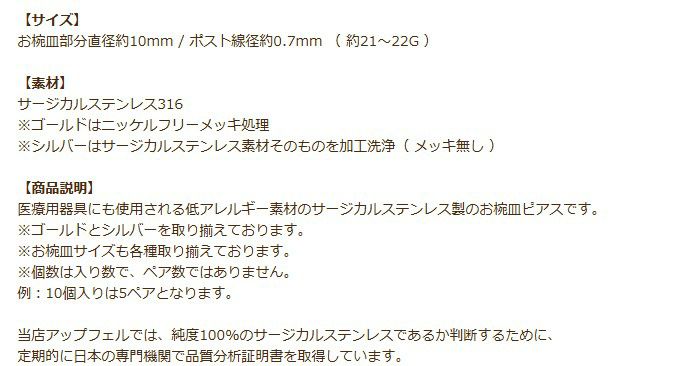 【サイズ】
お椀皿部分直径約10mm / ポスト線径約0.7mm （ 約21～22G ）

【素材】
サージカルステンレス316
※ゴールドはニッケルフリーメッキ処理
※シルバーはサージカルステンレス素材そのものを加工洗浄（ メッキ無し ）

【商品説明】
医療用器具にも使用される低アレルギー素材のサージカルステンレス製のお椀皿ピアスです。
※ゴールドとシルバーを取り揃えております。
※お椀皿サイズも各種取り揃えております。
※個数は入り数で、ペア数ではありません。
例：10個入りは5ペアとなります。

当店アップフェルでは、純度100%のサージカルステンレスであるか判断するために、
定期的に日本の専門機関で品質分析証明書を取得しています。